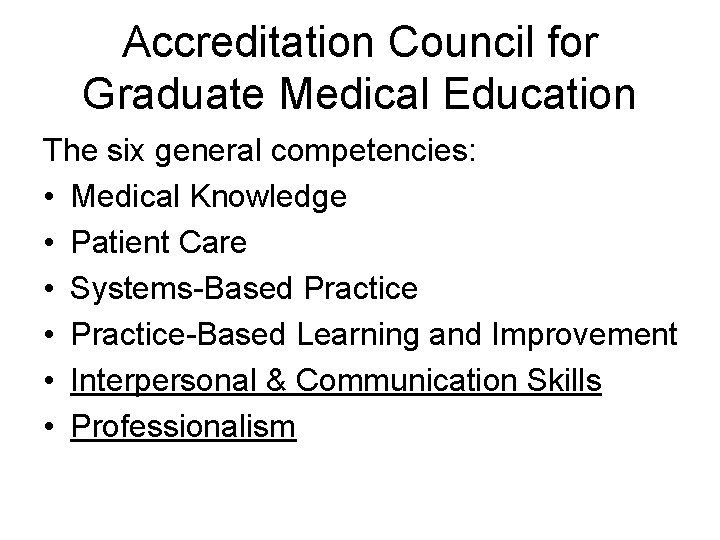 Accreditation Council for Graduate Medical Education

The six general competencies:

• Medical Knowledge
• Patient Care
• Systems-Based Practice
• Practice-Based Learning and Improvement
• Interpersonal & Communication Skills
• Professionalism